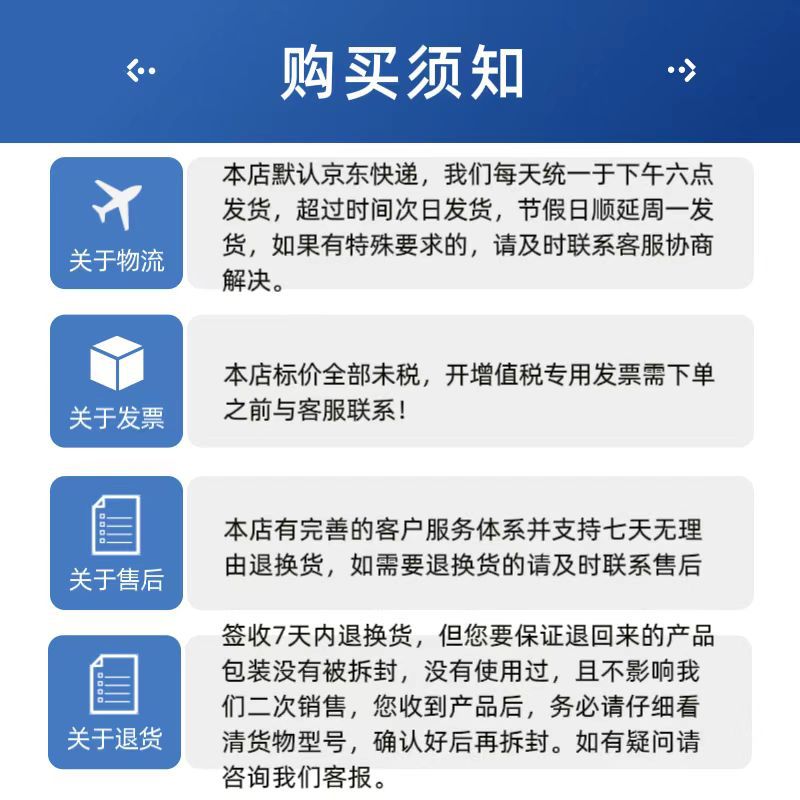 购买须知

关于物流

本店默认京东快递，我们每天统一于下午六点发货，超过时间次日发货，节假日顺延周一发货，如果有特殊要求的，请及时联系客服协商解决。

关于发票

本店标价全部未税，开增值税专用发票需下单之前与客服联系！

关于售后

本店有完善的客户服务体系并支持七天无理由退换货，如需要退换货的请及时联系售后

关于退货

签收7天内退换货，但您要保证退回来的产品包装没有被拆封，没有使用过，且不影响我们二次销售，您收到产品后，务必请仔细看清货物型号，确认好后再拆封。如有疑问请咨询我们客报。